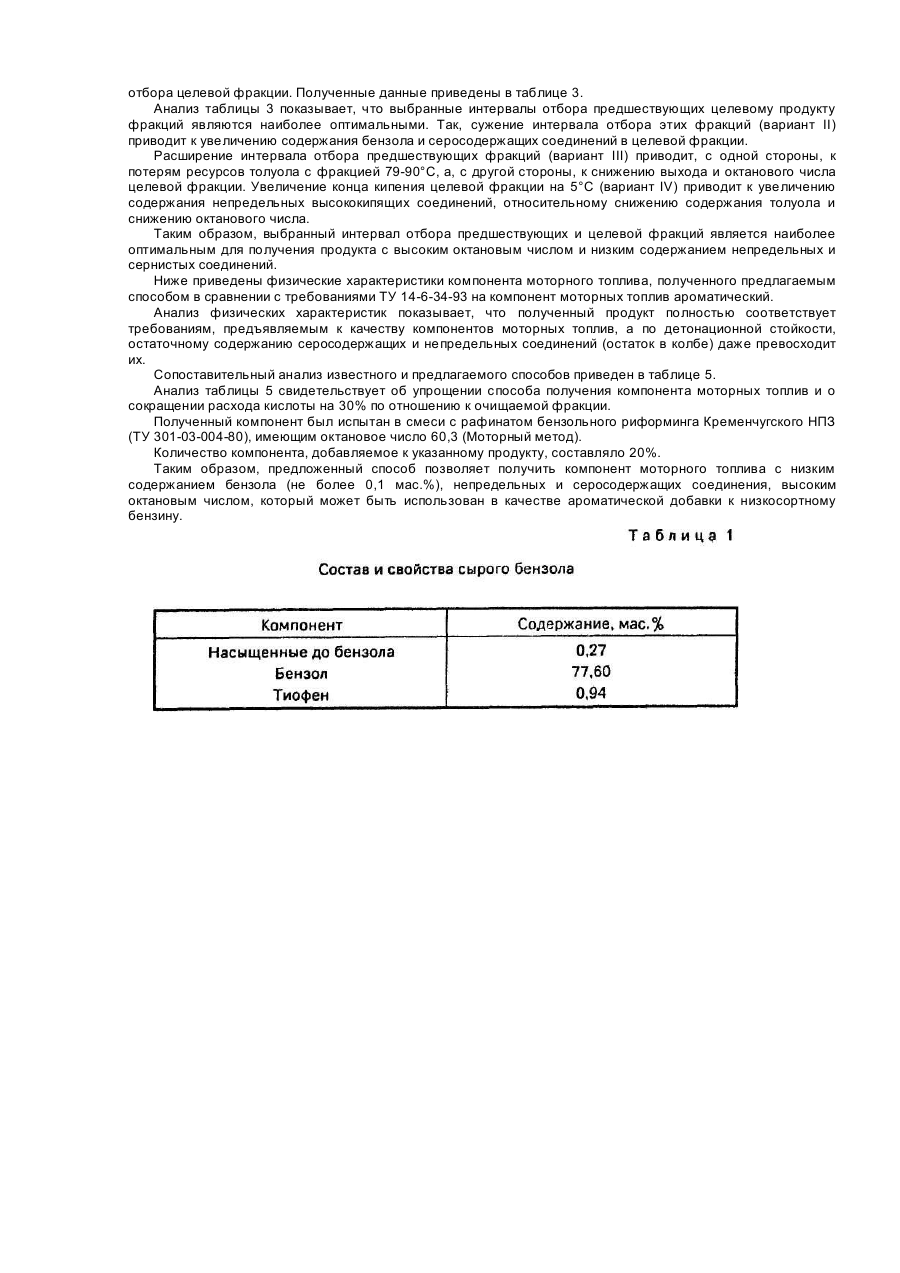 отбора целевой фракции. Полученные данные приведены в таблице 3.

Анализ таблицы 3 показывает, что выбранные интервалы отбора предшествующих целевому продукту фракций являются наиболее оптимальными. Так, сужение интервала отбора этих фракций (вариант II) приводит к увеличению содержания бензола и серосодержащих соединений в целевой фракции.

Расширение интервала отбора предшествующих фракций (вариант III) приводит, с одной стороны, к потерям ресурсов толуола с фракцией 79-90°С, а, с другой стороны, к снижению выхода и октанового числа целевой фракции. Увеличение конца кипения целевой фракции на 5°С (вариант IV) приводит к увеличению содержания непредельных высококипящих соединений, относительному снижению содержания толуола и снижению октанового числа.

Таким образом, выбранный интервал отбора предшествующих и целевой фракций является наиболее оптимальным для получения продукта с высоким октановым числом и низким содержанием непредельных и сернистых соединений.

Ниже приведены физические характеристики компонента моторного топлива, полученного предлагаемым способом в сравнении с требованиями ТУ 14-6-34-93 на компонент моторных топлив ароматический.

Анализ физических характеристик показывает, что полученный продукт полностью соответствует требованиям, предъявляемым к качеству компонентов моторных топлив, а по детонационной стойкости, остаточному содержанию серосодержащих и непредельных соединений (остаток в колбе) даже превосходит их.

Сопоставительный анализ известного и предлагаемого способов приведен в таблице 5.

Анализ таблицы 5 свидетельствует об упрощении способа получения компонента моторных топлив и о сокращении расхода кислоты на 30% по отношению к очищаемой фракции.

Полученный компонент был испытан в смеси с рафинатом бензольного риформинга Кременчугского НПЗ (ТУ 301-03-004-80), имеющим октановое число 60,3 (Моторный метод).

Количество компонента, добавляемое к указанному продукту, составляло 20%.

Таким образом, предложенный способ позволяет получить компонент моторного топлива с низким содержанием бензола (не более 0,1 мас.%), непредельных и серосодержащих соединения, высоким октановым числом, который может быть использован в качестве ароматической добавки к низкосортному бензину.

Таблица 1

Состав и свойства сырого бензола

| Компонент | Содержание, мас.% |
|---|---|
| Насыщенные до бензола | 0,27 |
| Бензол | 77,60 |
| Тиофен | 0,94 |